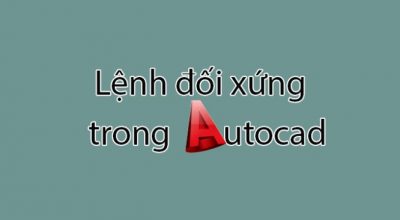 Lệnh đối xứng trong Autocad